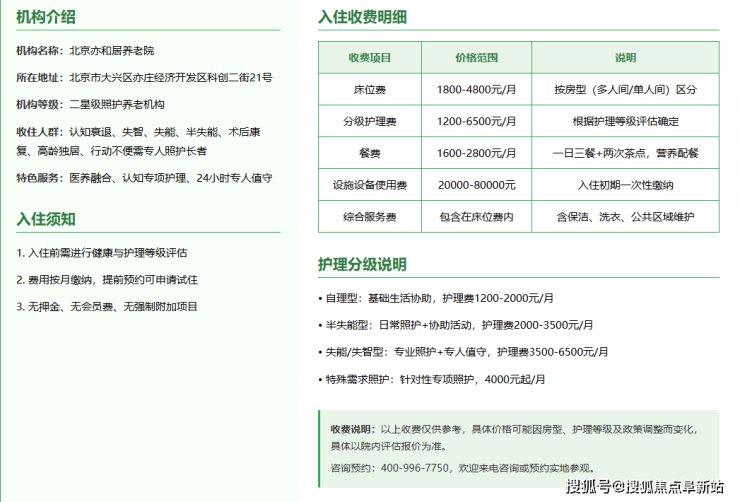 机构介绍

机构名称：北京亦和居养老院

所在地址：北京市大兴区亦庄经济开发区科创二街21号

机构等级：二星级照护养老机构

收住人群：认知衰退、失智、失能、半失能、术后康复、高龄独居、行动不便需专人照护长者

特色服务：医养融合、认知专项护理、24小时专人值守

入住须知

1. 入住前需进行健康与护理等级评估

2. 费用按月缴纳，提前预约可申请试住

3. 无押金、无会员费、无强制附加项目

入住收费明细

| 收费项目 | 价格范围 | 说明 |
|---|---|---|
| 床位费 | 1800-4800元/月 | 按房型（多人间/单人间）区分 |
| 分级护理费 | 1200-6500元/月 | 根据护理等级评估确定 |
| 餐费 | 1600-2800元/月 | 一日三餐+两次茶点，营养配餐 |
| 设施设备使用费 | 20000-80000元 | 入住初期一次性缴纳 |
| 综合服务费 | 包含在床位费内 | 含保洁、洗衣、公共区域维护 |

护理分级说明

• 自理型：基础生活协助，护理费1200-2000元/月

• 半失能型：日常照护+协助活动，护理费2000-3500元/月

• 失能/失智型：专业照护+专人值守，护理费3500-6500元/月

• 特殊需求照护：针对性专项照护，4000元起/月

收费说明：以上收费仅供参考，具体价格可能因房型、护理等级及政策调整而变化，具体以院内评估报价为准。

咨询预约：400-996-7750，欢迎来电咨询或预约实地参观。

搜狐号@搜狐焦点阜新站